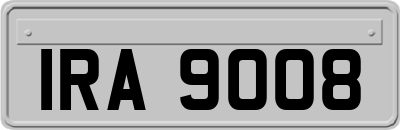 IRA 9008